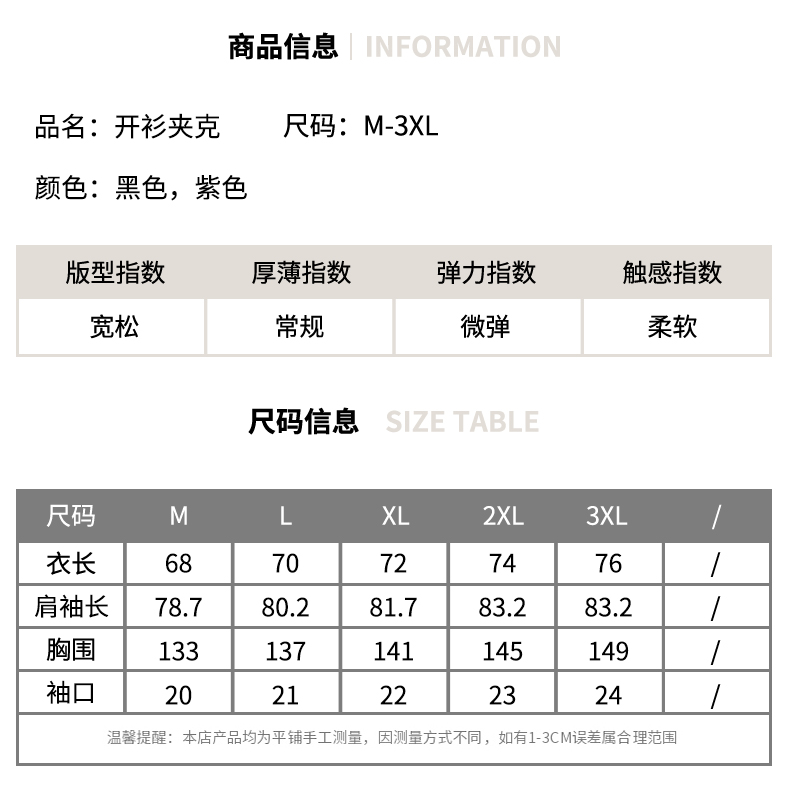 商品信息 | INFORMATION

品名：开衫夹克　　尺码：M-3XL

颜色：黑色，紫色

| 版型指数 | 厚薄指数 | 弹力指数 | 触感指数 |
|---|---|---|---|
| 宽松 | 常规 | 微弹 | 柔软 |

尺码信息 SIZE TABLE

| 尺码 | M | L | XL | 2XL | 3XL | / |
|---|---|---|---|---|---|---|
| 衣长 | 68 | 70 | 72 | 74 | 76 | / |
| 肩袖长 | 78.7 | 80.2 | 81.7 | 83.2 | 83.2 | / |
| 胸围 | 133 | 137 | 141 | 145 | 149 | / |
| 袖口 | 20 | 21 | 22 | 23 | 24 | / |

温馨提醒：本店产品均为平铺手工测量，因测量方式不同，如有1-3CM误差属合理范围